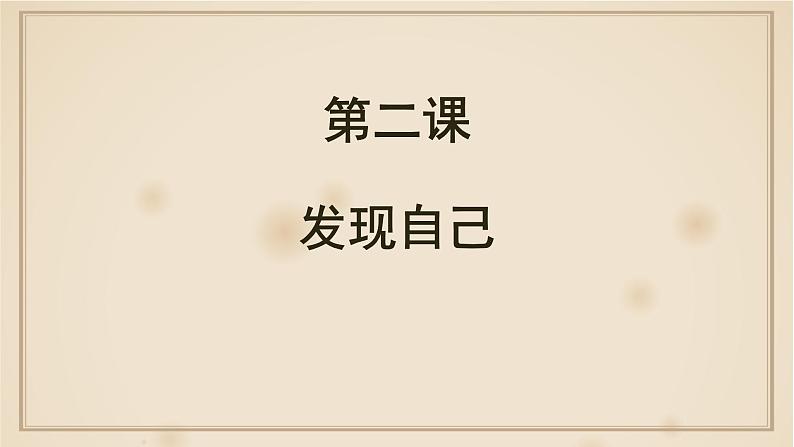 第二课

发现自己